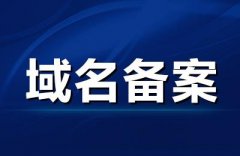 域名备案